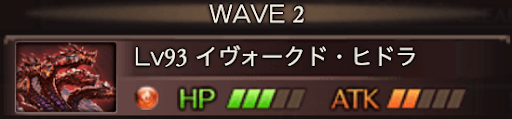 WAVE 2

Lv93 イヴォークド・ヒドラ

HP

ATK